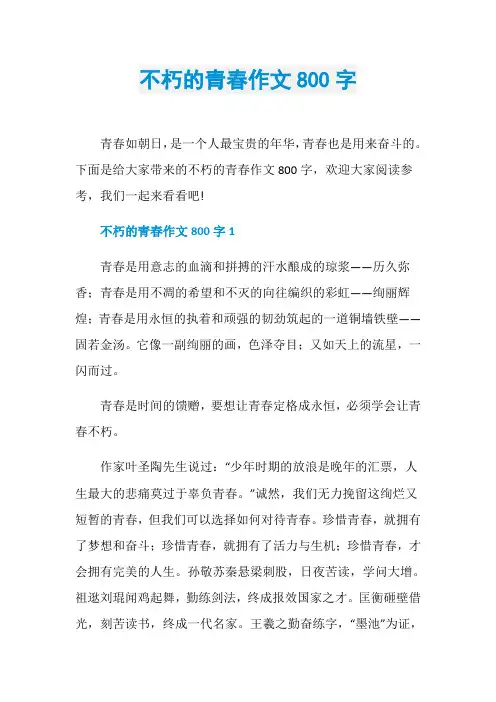 不朽的青春作文 800 字

青春如朝日，是一个人最宝贵的年华，青春也是用来奋斗的。下面是给大家带来的不朽的青春作文 800 字，欢迎大家阅读参考，我们一起来看看吧!

不朽的青春作文 800 字 1

青春是用意志的血滴和拼搏的汗水酿成的琼浆——历久弥香；青春是用不凋的希望和不灭的向往编织的彩虹——绚丽辉煌；青春是用永恒的执着和顽强的韧劲筑起的一道铜墙铁壁——固若金汤。它像一副绚丽的画，色泽夺目；又如天上的流星，一闪而过。

青春是时间的馈赠，要想让青春定格成永恒，必须学会让青春不朽。

作家叶圣陶先生说过：“少年时期的放浪是晚年的汇票，人生最大的悲痛莫过于辜负青春。”诚然，我们无力挽留这绚烂又短暂的青春，但我们可以选择如何对待青春。珍惜青春，就拥有了梦想和奋斗；珍惜青春，就拥有了活力与生机；珍惜青春，才会拥有完美的人生。孙敬苏秦悬梁刺股，日夜苦读，学问大增。祖逖刘琨闻鸡起舞，勤练剑法，终成报效国家之才。匡衡砸壁借光，刻苦读书，终成一代名家。王羲之勤奋练字，“墨池”为证，